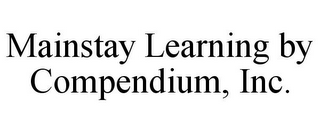 Mainstay Learning by Compendium, Inc.